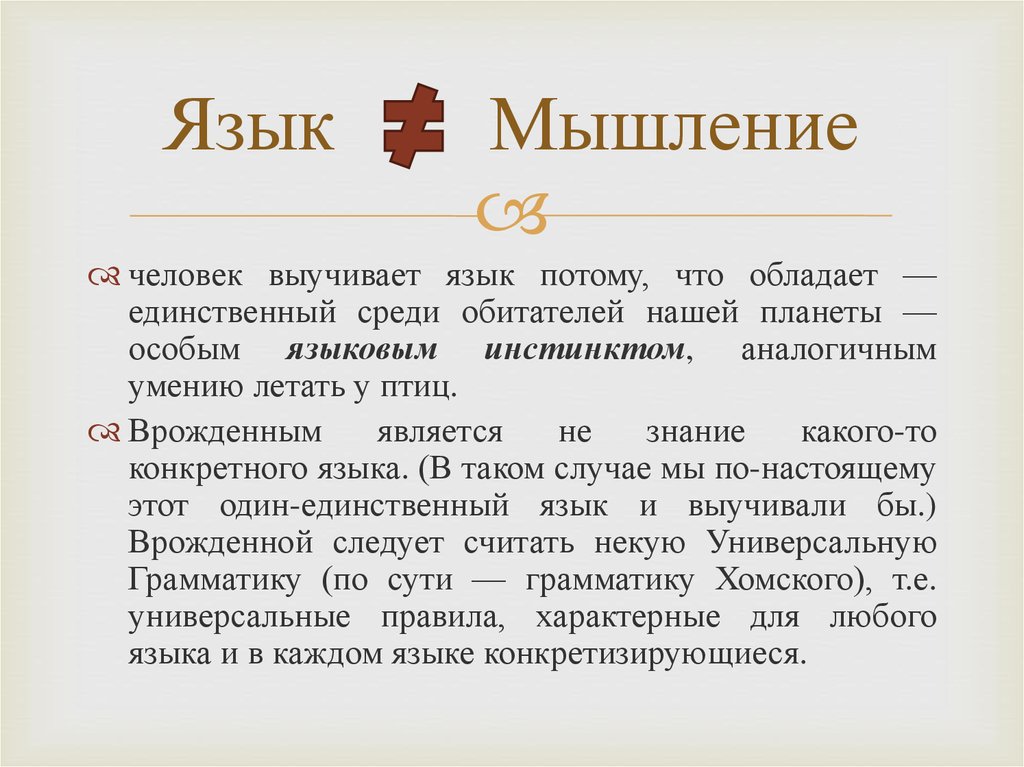 Язык ≠ Мышление

человек выучивает язык потому, что обладает — единственный среди обитателей нашей планеты — особым языковым инстинктом, аналогичным умению летать у птиц.

Врожденным является не знание какого-то конкретного языка. (В таком случае мы по-настоящему этот один-единственный язык и выучивали бы.) Врожденной следует считать некую Универсальную Грамматику (по сути — грамматику Хомского), т.е. универсальные правила, характерные для любого языка и в каждом языке конкретизирующиеся.